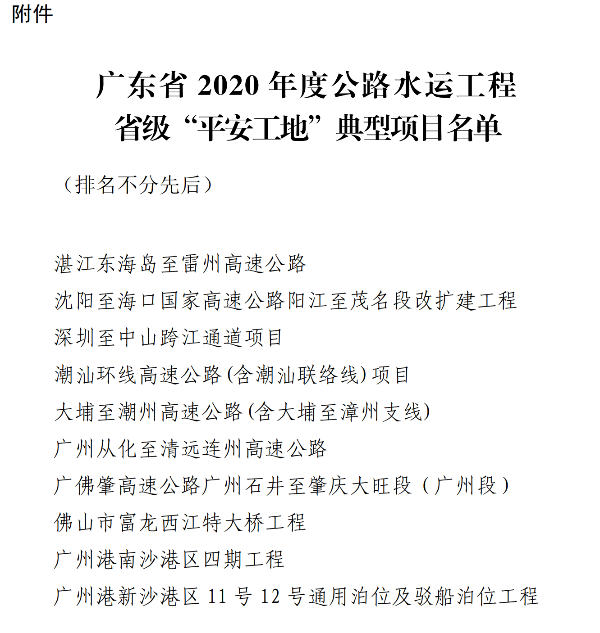 附件

广东省 2020 年度公路水运工程
省级“平安工地”典型项目名单

（排名不分先后）

湛江东海岛至雷州高速公路

沈阳至海口国家高速公路阳江至茂名段改扩建工程

深圳至中山跨江通道项目

潮汕环线高速公路(含潮汕联络线)项目

大埔至潮州高速公路(含大埔至漳州支线)

广州从化至清远连州高速公路

广佛肇高速公路广州石井至肇庆大旺段（广州段）

佛山市富龙西江特大桥工程

广州港南沙港区四期工程

广州港新沙港区 11 号 12 号通用泊位及驳船泊位工程